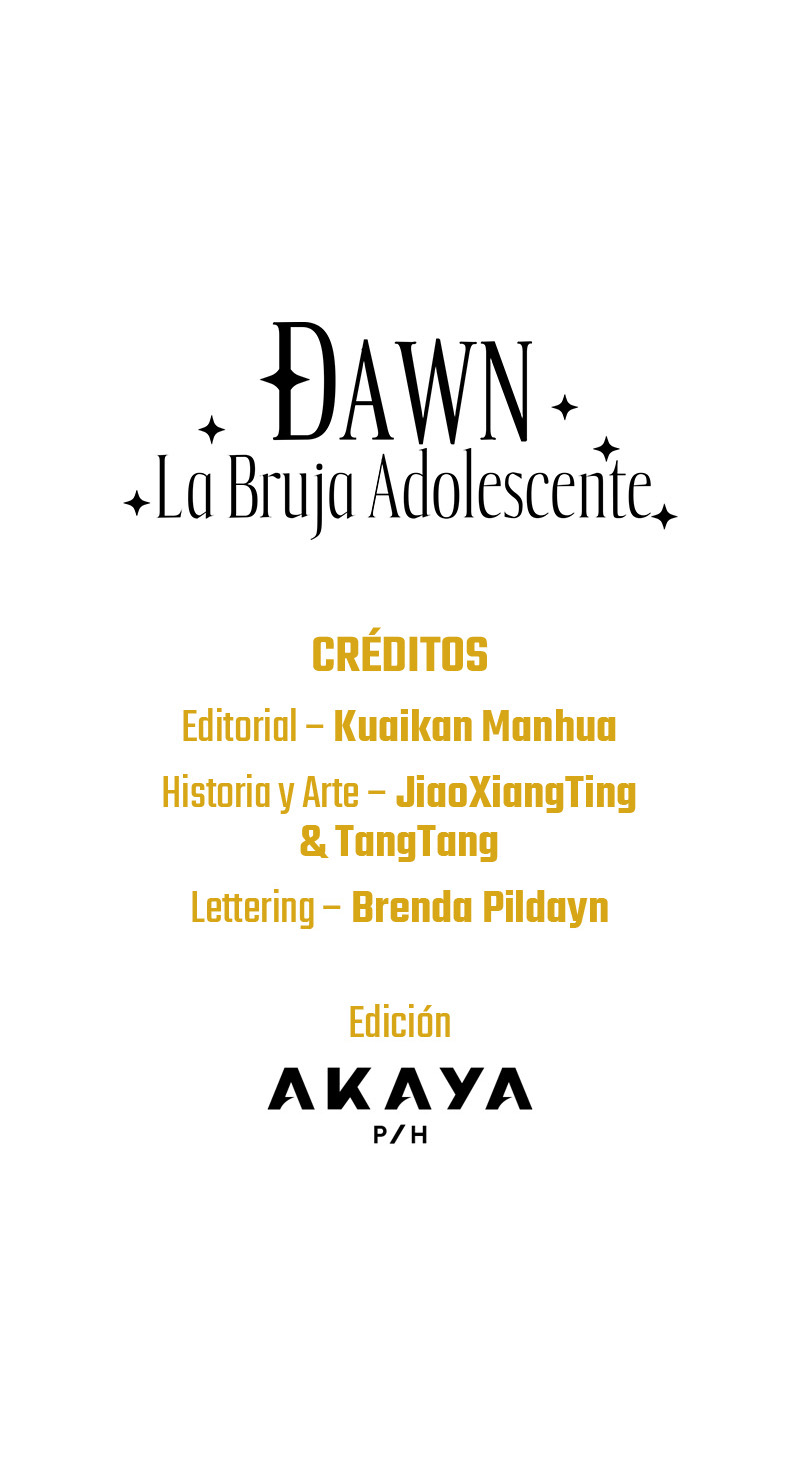 DAWN
La Bruja Adolescente

CRÉDITOS

Editorial – Kuaikan Manhua

Historia y Arte – JiaoXiangTing & TangTang

Lettering – Brenda Pildayn

Edición

AKAYA
P/H